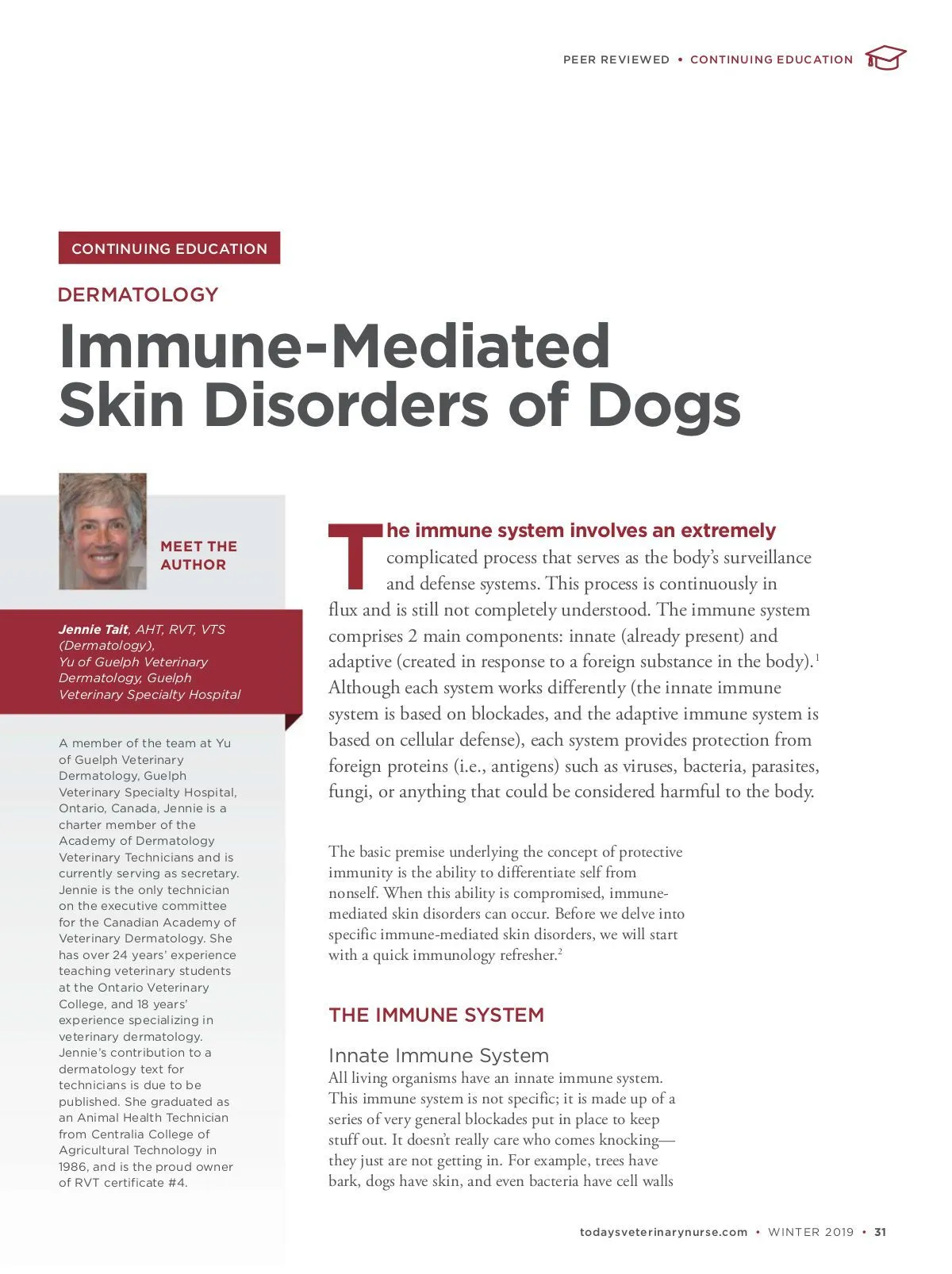 PEER REVIEWED • CONTINUING EDUCATION

CONTINUING EDUCATION

DERMATOLOGY

Immune-Mediated Skin Disorders of Dogs

MEET THE AUTHOR

Jennie Tait, AHT, RVT, VTS (Dermatology), Yu of Guelph Veterinary Dermatology, Guelph Veterinary Specialty Hospital

A member of the team at Yu of Guelph Veterinary Dermatology, Guelph Veterinary Specialty Hospital, Ontario, Canada, Jennie is a charter member of the Academy of Dermatology Veterinary Technicians and is currently serving as secretary. Jennie is the only technician on the executive committee for the Canadian Academy of Veterinary Dermatology. She has over 24 years' experience teaching veterinary students at the Ontario Veterinary College, and 18 years' experience specializing in veterinary dermatology. Jennie's contribution to a dermatology text for technicians is due to be published. She graduated as an Animal Health Technician from Centralia College of Agricultural Technology in 1986, and is the proud owner of RVT certificate #4.

The immune system involves an extremely complicated process that serves as the body's surveillance and defense systems. This process is continuously in flux and is still not completely understood. The immune system comprises 2 main components: innate (already present) and adaptive (created in response to a foreign substance in the body).$^1$ Although each system works differently (the innate immune system is based on blockades, and the adaptive immune system is based on cellular defense), each system provides protection from foreign proteins (i.e., antigens) such as viruses, bacteria, parasites, fungi, or anything that could be considered harmful to the body.

The basic premise underlying the concept of protective immunity is the ability to differentiate self from nonself. When this ability is compromised, immune-mediated skin disorders can occur. Before we delve into specific immune-mediated skin disorders, we will start with a quick immunology refresher.$^2$

THE IMMUNE SYSTEM

Innate Immune System
All living organisms have an innate immune system. This immune system is not specific; it is made up of a series of very general blockades put in place to keep stuff out. It doesn't really care who comes knocking—they just are not getting in. For example, trees have bark, dogs have skin, and even bacteria have cell walls

todaysveterinarynurse.com • WINTER 2019 • 31